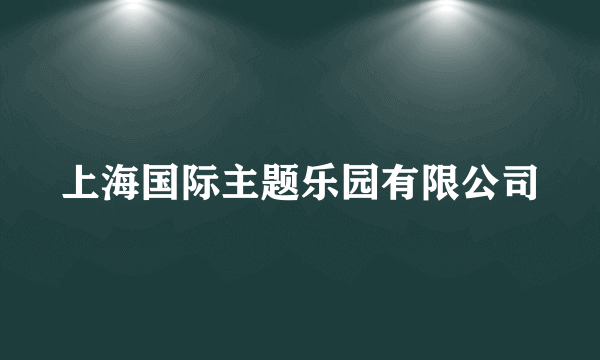 上海国际主题乐园有限公司